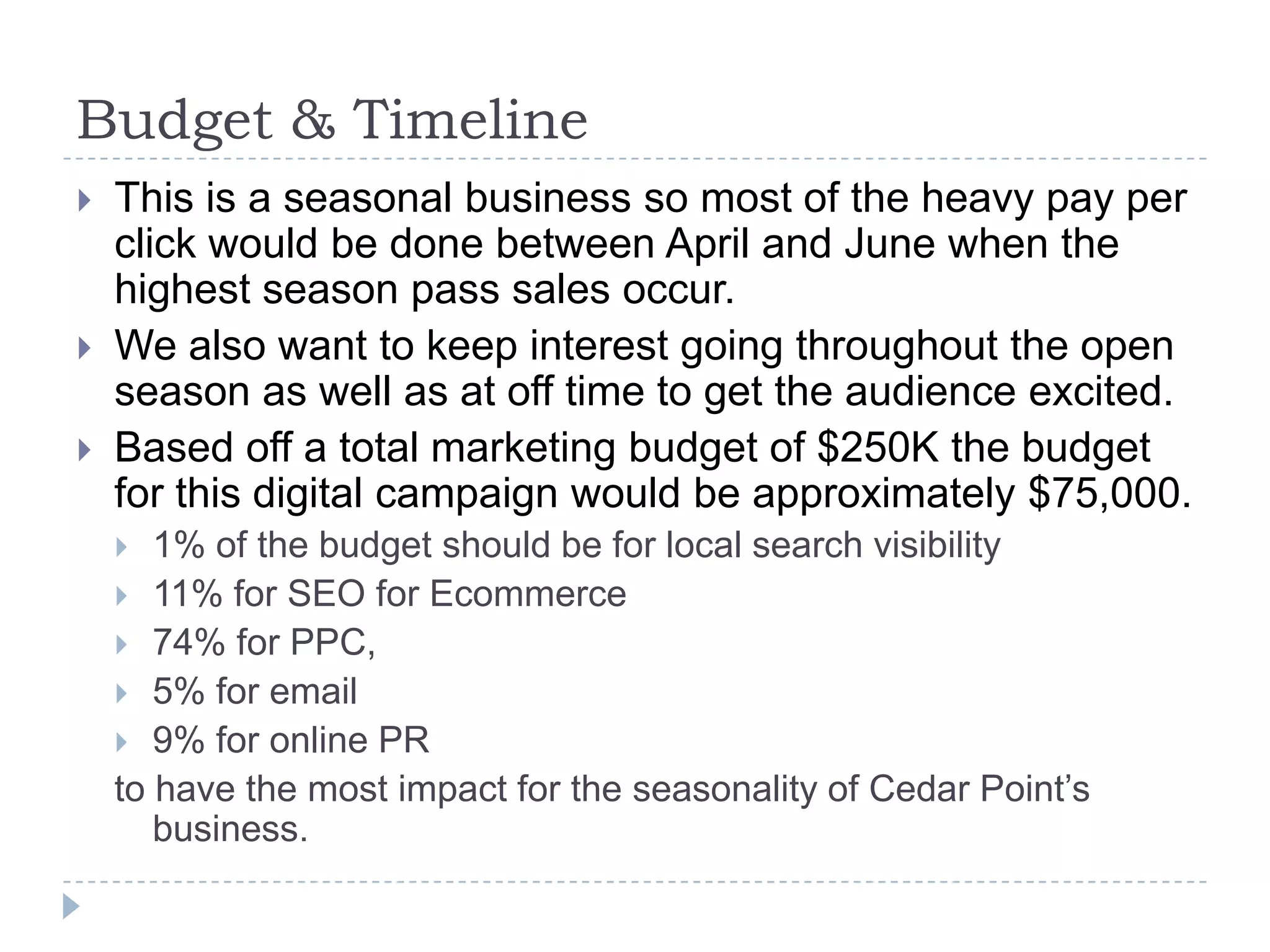 Budget & Timeline

▸ This is a seasonal business so most of the heavy pay per click would be done between April and June when the highest season pass sales occur.

▸ We also want to keep interest going throughout the open season as well as at off time to get the audience excited.

▸ Based off a total marketing budget of $250K the budget for this digital campaign would be approximately $75,000.

▸ 1% of the budget should be for local search visibility

▸ 11% for SEO for Ecommerce

▸ 74% for PPC,

▸ 5% for email

▸ 9% for online PR

to have the most impact for the seasonality of Cedar Point's business.